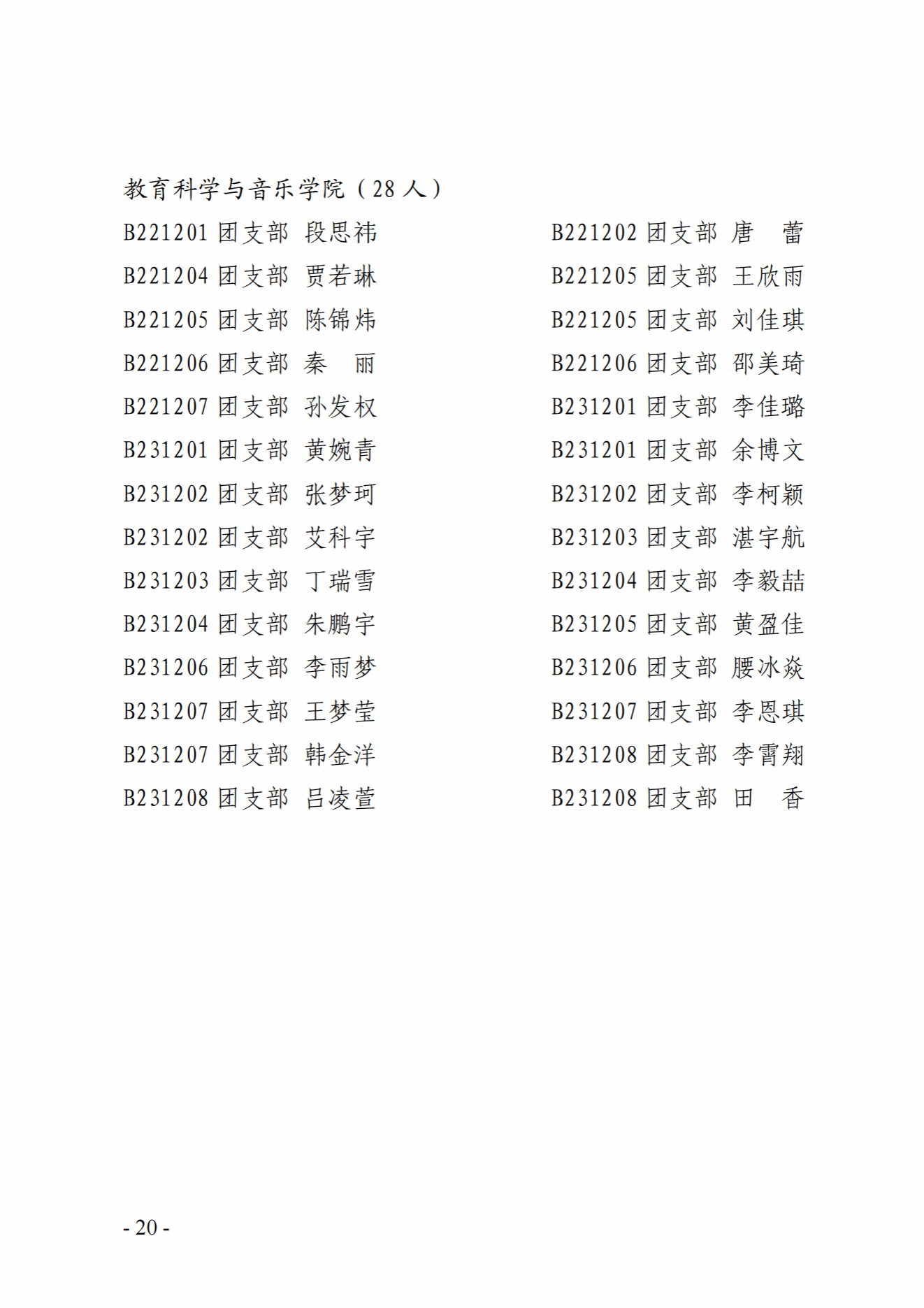 教育科学与音乐学院（28 人）

B221201 团支部 段思祎
B221204 团支部 贾若琳
B221205 团支部 陈锦炜
B221206 团支部 秦　丽
B221207 团支部 孙发权
B231201 团支部 黄婉青
B231202 团支部 张梦珂
B231202 团支部 艾科宇
B231203 团支部 丁瑞雪
B231204 团支部 朱鹏宇
B231206 团支部 李雨梦
B231207 团支部 王梦莹
B231207 团支部 韩金洋
B231208 团支部 吕凌萱

B221202 团支部 唐　蕾
B221205 团支部 王欣雨
B221205 团支部 刘佳琪
B221206 团支部 邵美琦
B231201 团支部 李佳璐
B231201 团支部 余博文
B231202 团支部 李柯颖
B231203 团支部 湛宇航
B231204 团支部 李毅喆
B231205 团支部 黄盈佳
B231206 团支部 腰冰焱
B231207 团支部 李恩琪
B231208 团支部 李霄翔
B231208 团支部 田　香

- 20 -